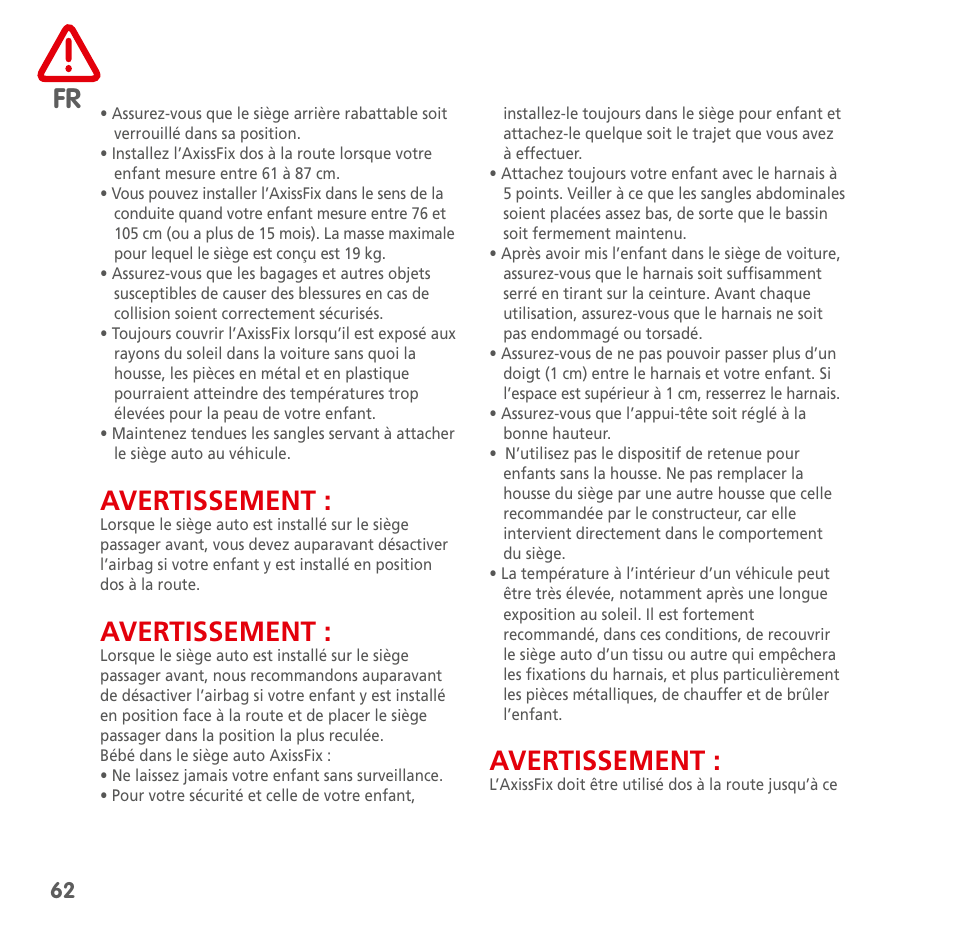 FR

• Assurez-vous que le siège arrière rabattable soit verrouillé dans sa position.
• Installez l'AxissFix dos à la route lorsque votre enfant mesure entre 61 à 87 cm.
• Vous pouvez installer l'AxissFix dans le sens de la conduite quand votre enfant mesure entre 76 et 105 cm (ou a plus de 15 mois). La masse maximale pour lequel le siège est conçu est 19 kg.
• Assurez-vous que les bagages et autres objets susceptibles de causer des blessures en cas de collision soient correctement sécurisés.
• Toujours couvrir l'AxissFix lorsqu'il est exposé aux rayons du soleil dans la voiture sans quoi la housse, les pièces en métal et en plastique pourraient atteindre des températures trop élevées pour la peau de votre enfant.
• Maintenez tendues les sangles servant à attacher le siège auto au véhicule.

AVERTISSEMENT :
Lorsque le siège auto est installé sur le siège passager avant, vous devez auparavant désactiver l'airbag si votre enfant y est installé en position dos à la route.

AVERTISSEMENT :
Lorsque le siège auto est installé sur le siège passager avant, nous recommandons auparavant de désactiver l'airbag si votre enfant y est installé en position face à la route et de placer le siège passager dans la position la plus reculée.
Bébé dans le siège auto AxissFix :
• Ne laissez jamais votre enfant sans surveillance.
• Pour votre sécurité et celle de votre enfant, installez-le toujours dans le siège pour enfant et attachez-le quelque soit le trajet que vous avez à effectuer.
• Attachez toujours votre enfant avec le harnais à 5 points. Veiller à ce que les sangles abdominales soient placées assez bas, de sorte que le bassin soit fermement maintenu.
• Après avoir mis l'enfant dans le siège de voiture, assurez-vous que le harnais soit suffisamment serré en tirant sur la ceinture. Avant chaque utilisation, assurez-vous que le harnais ne soit pas endommagé ou torsadé.
• Assurez-vous de ne pas pouvoir passer plus d'un doigt (1 cm) entre le harnais et votre enfant. Si l'espace est supérieur à 1 cm, resserrez le harnais.
• Assurez-vous que l'appui-tête soit réglé à la bonne hauteur.
• N'utilisez pas le dispositif de retenue pour enfants sans la housse. Ne pas remplacer la housse du siège par une autre housse que celle recommandée par le constructeur, car elle intervient directement dans le comportement du siège.
• La température à l'intérieur d'un véhicule peut être très élevée, notamment après une longue exposition au soleil. Il est fortement recommandé, dans ces conditions, de recouvrir le siège auto d'un tissu ou autre qui empêchera les fixations du harnais, et plus particulièrement les pièces métalliques, de chauffer et de brûler l'enfant.

AVERTISSEMENT :
L'AxissFix doit être utilisé dos à la route jusqu'à ce

62